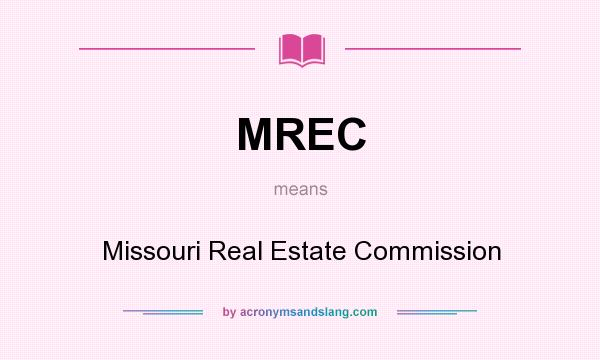 MREC

means

Missouri Real Estate Commission

by acronymsandslang.com